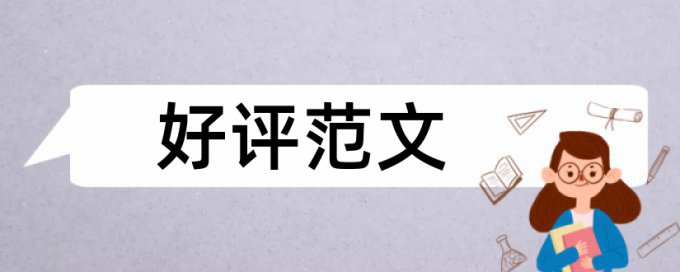 好评范文